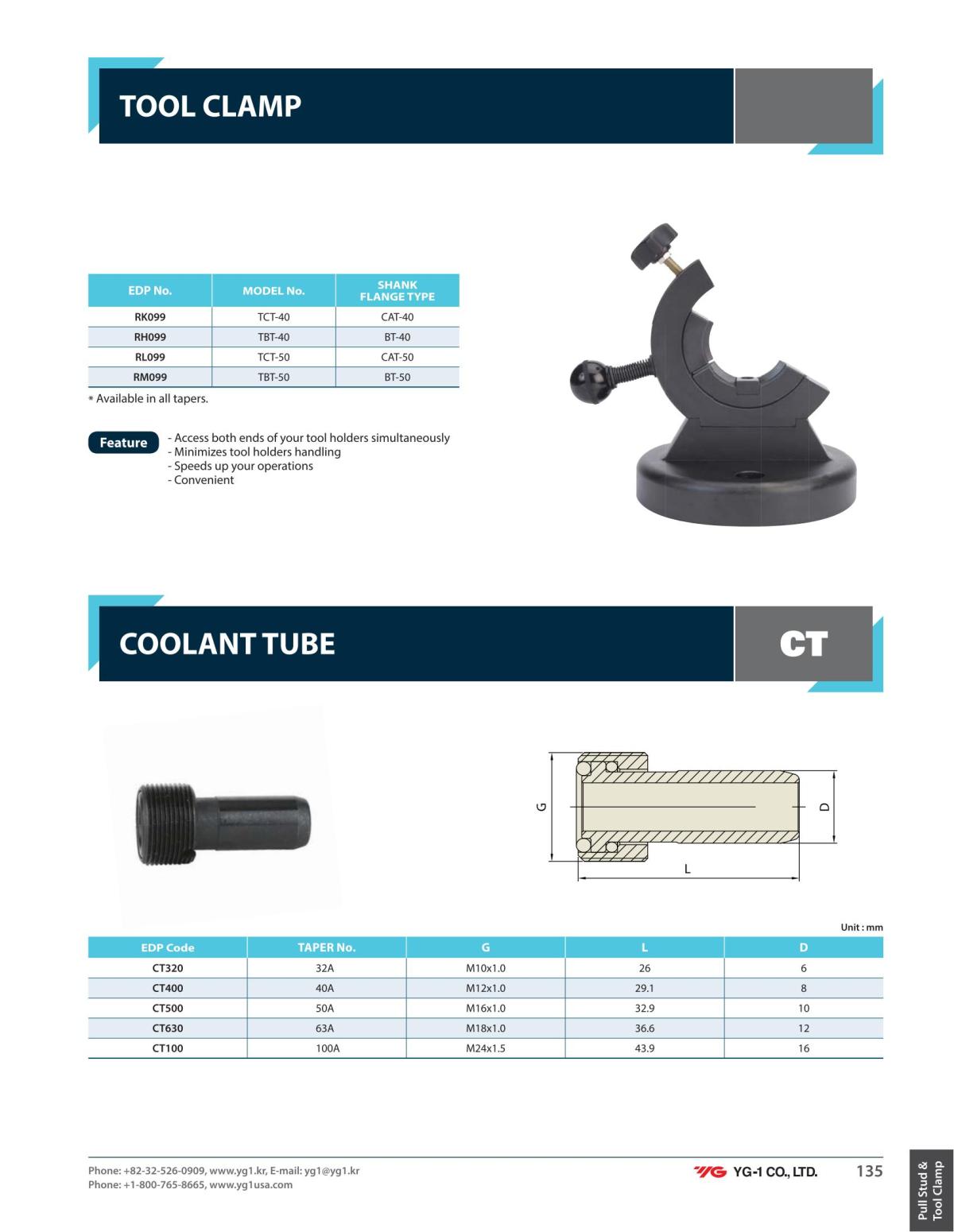 TOOL CLAMP

| EDP No. | MODEL No. | SHANK FLANGE TYPE |
|---|---|---|
| RK099 | TCT-40 | CAT-40 |
| RH099 | TBT-40 | BT-40 |
| RL099 | TCT-50 | CAT-50 |
| RM099 | TBT-50 | BT-50 |

* Available in all tapers.

Feature
- Access both ends of your tool holders simultaneously
- Minimizes tool holders handling
- Speeds up your operations
- Convenient

COOLANT TUBE

CT

G

D

L

Unit : mm

| EDP Code | TAPER No. | G | L | D |
|---|---|---|---|---|
| CT320 | 32A | M10x1.0 | 26 | 6 |
| CT400 | 40A | M12x1.0 | 29.1 | 8 |
| CT500 | 50A | M16x1.0 | 32.9 | 10 |
| CT630 | 63A | M18x1.0 | 36.6 | 12 |
| CT100 | 100A | M24x1.5 | 43.9 | 16 |

Phone: +82-32-526-0909, www.yg1.kr, E-mail: yg1@yg1.kr
Phone: +1-800-765-8665, www.yg1usa.com

YG YG-1 CO., LTD.

135

Pull Stud & Tool Clamp